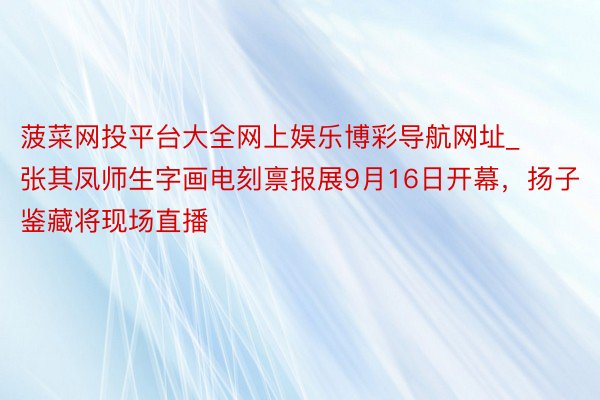 菠菜网投平台大全网上娱乐博彩导航网址_张其凤师生字画电刻禀报展9月16日开幕，扬子鉴藏将现场直播